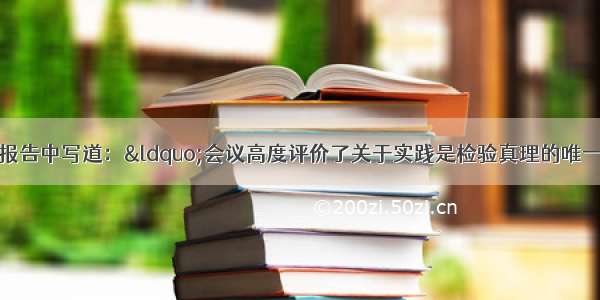 报告中写道：&ldquo;会议高度评价了关于实践是检验真理的唯一

©200zi.50zi.cn